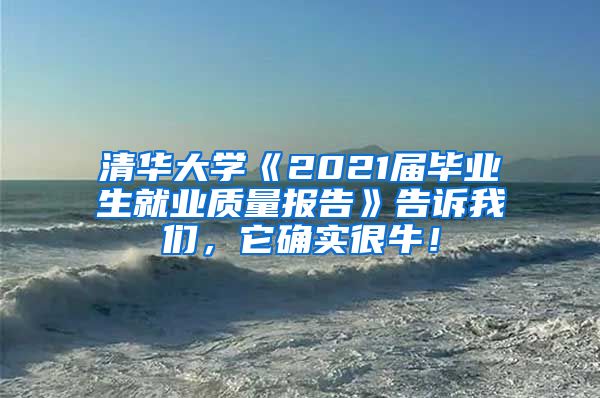 清华大学《2021届毕业生就业质量报告》告诉我们，它确实很牛！